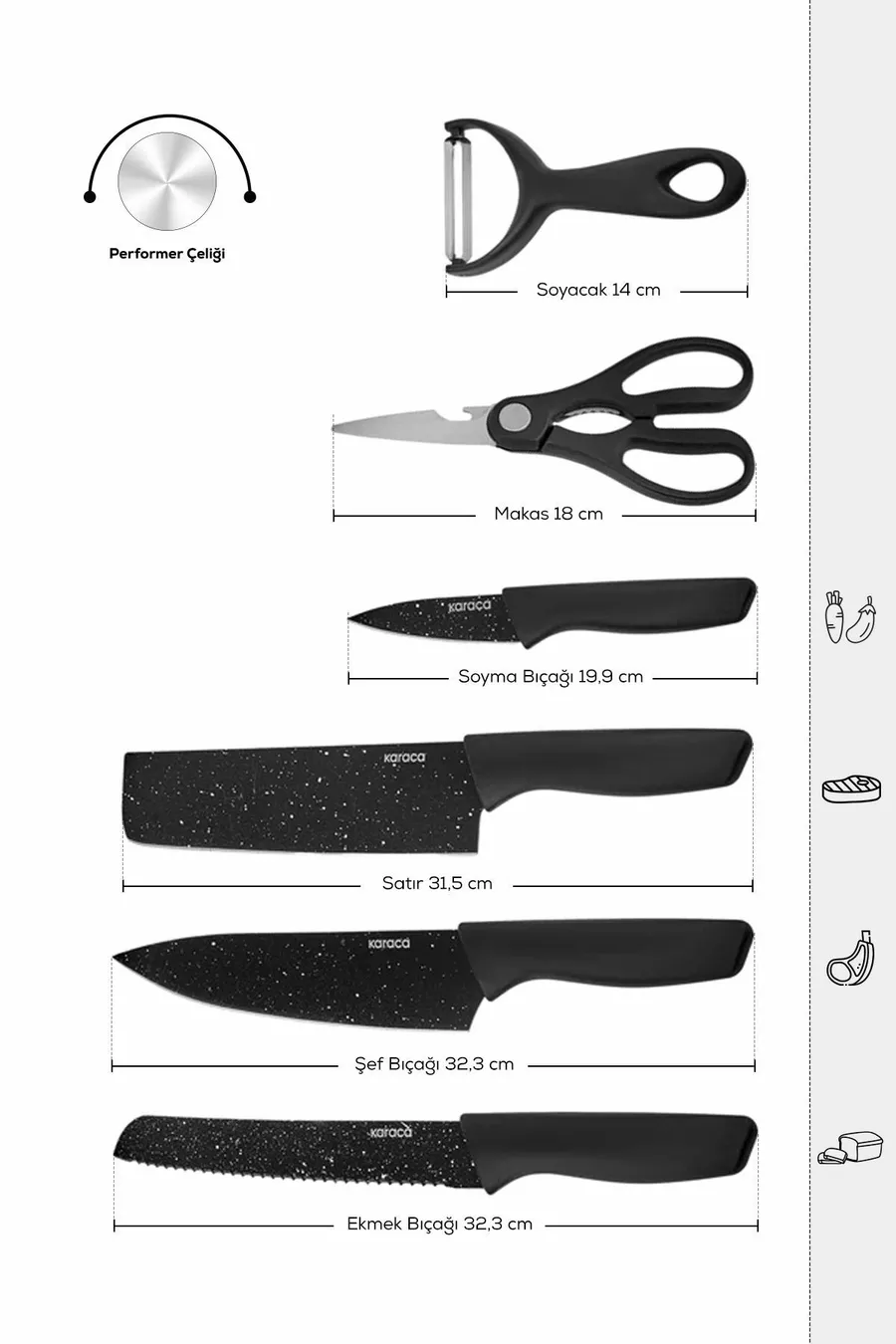 Performer Çeliği

Soyacak 14 cm

Makas 18 cm

karaca

Soyma Bıçağı 19,9 cm

karaca

Satır 31,5 cm

karaca

Şef Bıçağı 32,3 cm

karaca

Ekmek Bıçağı 32,3 cm